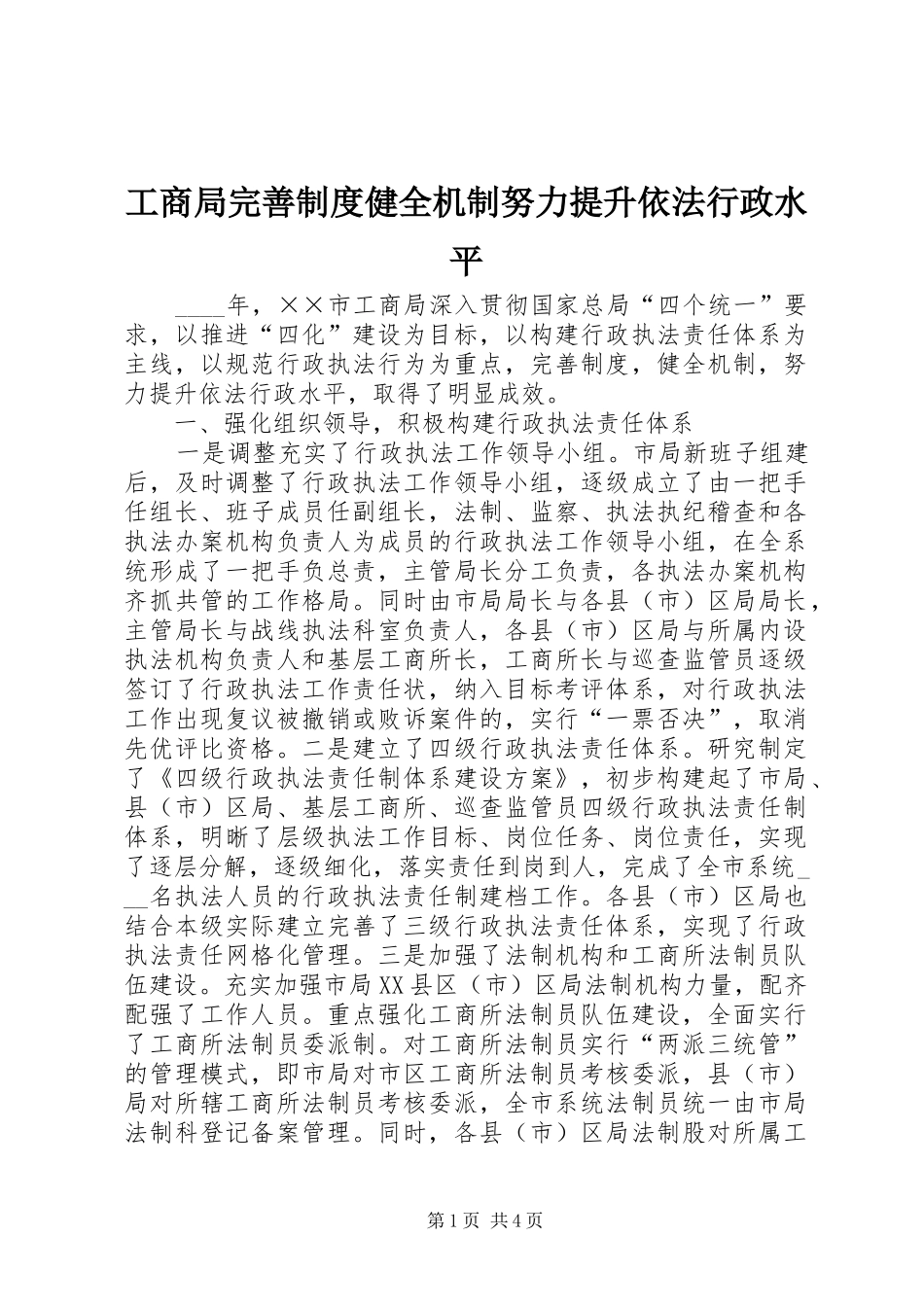 工商局完善制度健全机制努力提升依法行政水平

____年，××市工商局深入贯彻国家总局“四个统一”要求，以推进“四化”建设为目标，以构建行政执法责任体系为主线，以规范行政执法行为为重点，完善制度，健全机制，努力提升依法行政水平，取得了明显成效。

一、强化组织领导，积极构建行政执法责任体系

一是调整充实了行政执法工作领导小组。市局新班子组建后，及时调整了行政执法工作领导小组，逐级成立了由一把手任组长、班子成员任副组长，法制、监察、执法执纪稽查和各执法办案机构负责人为成员的行政执法工作领导小组，在全系统形成了一把手负总责，主管局长分工负责，各执法办案机构齐抓共管的工作格局。同时由市局局长与各县（市）区局局长，主管局长与战线执法科室负责人，各县（市）区局与所属内设执法机构负责人和基层工商所长，工商所长与巡查监管员逐级签订了行政执法工作责任状，纳入目标考评体系，对行政执法工作出现复议被撤销或败诉案件的，实行“一票否决”，取消先优评比资格。二是建立了四级行政执法责任体系。研究制定了《四级行政执法责任制体系建设方案》，初步构建起了市局、县（市）区局、基层工商所、巡查监管员四级行政执法责任制体系，明晰了层级执法工作目标、岗位任务、岗位责任，实现了逐层分解，逐级细化，落实责任到岗到人，完成了全市系统___名执法人员的行政执法责任制建档工作。各县（市）区局也结合本级实际建立完善了三级行政执法责任体系，实现了行政执法责任网格化管理。三是加强了法制机构和工商所法制员队伍建设。充实加强市局XX县区（市）区局法制机构力量，配齐配强了工作人员。重点强化工商所法制员队伍建设，全面实行了工商所法制员委派制。对工商所法制员实行“两派三统管”的管理模式，即市局对市区工商所法制员考核委派，县（市）局对所辖工商所法制员考核委派，全市系统法制员统一由市局法制科登记备案管理。同时，各县（市）区局法制股对所属工

第1页 共4页